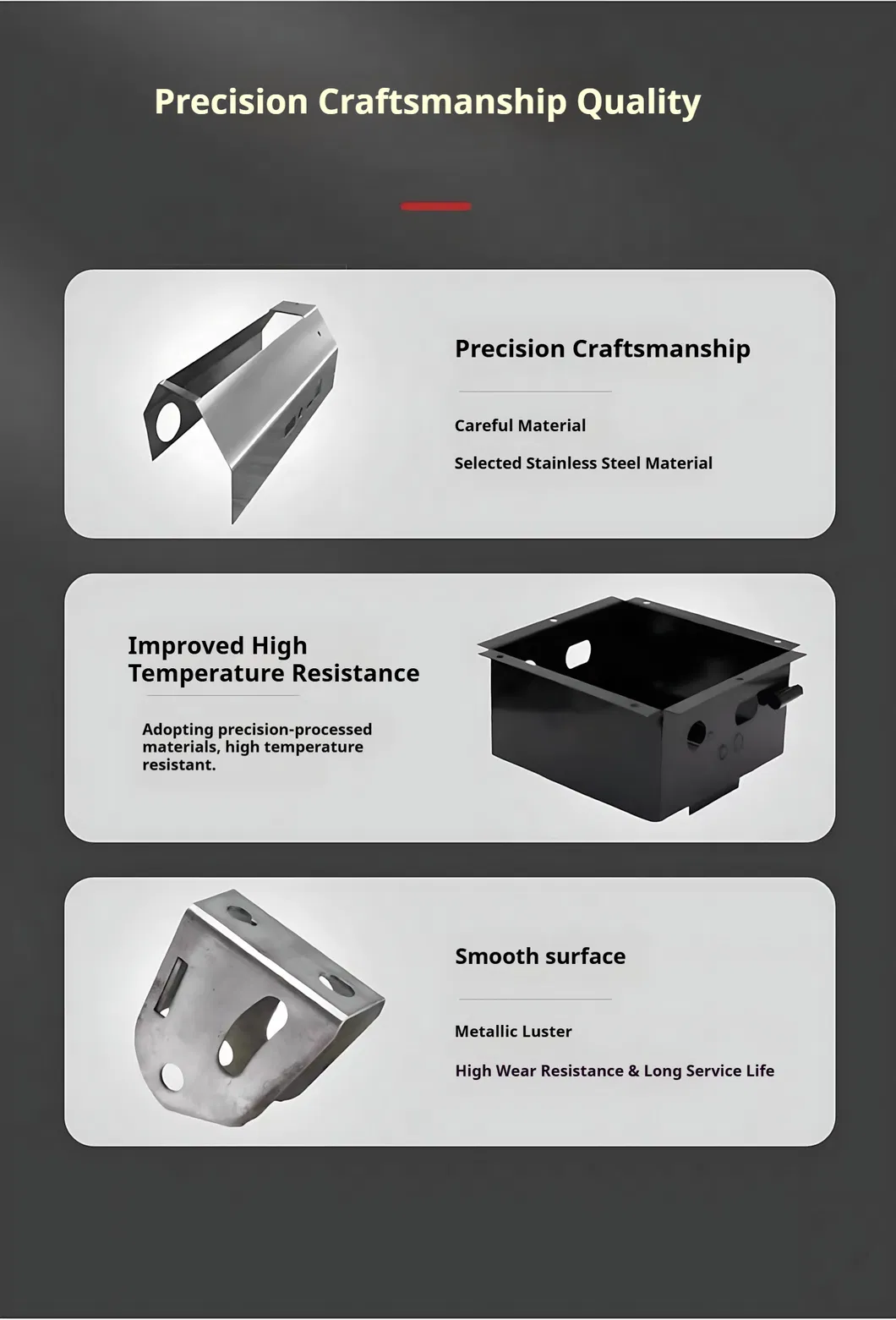 Precision Craftsmanship Quality

Precision Craftsmanship

Careful Material

Selected Stainless Steel Material

Improved High Temperature Resistance

Adopting precision-processed materials, high temperature resistant.

Smooth surface

Metallic Luster

High Wear Resistance & Long Service Life